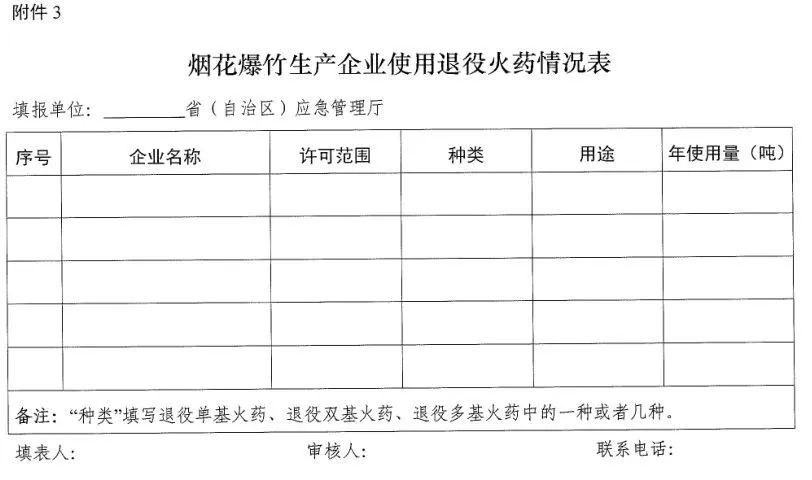 附件 3

烟花爆竹生产企业使用退役火药情况表

填报单位：________省（自治区）应急管理厅

| 序号 | 企业名称 | 许可范围 | 种类 | 用途 | 年使用量（吨） |
|---|---|---|---|---|---|
| | | | | | |
| | | | | | |
| | | | | | |
| | | | | | |
| | | | | | |

备注：“种类”填写退役单基火药、退役双基火药、退役多基火药中的一种或者几种。

填表人：　　　　审核人：　　　　联系电话：